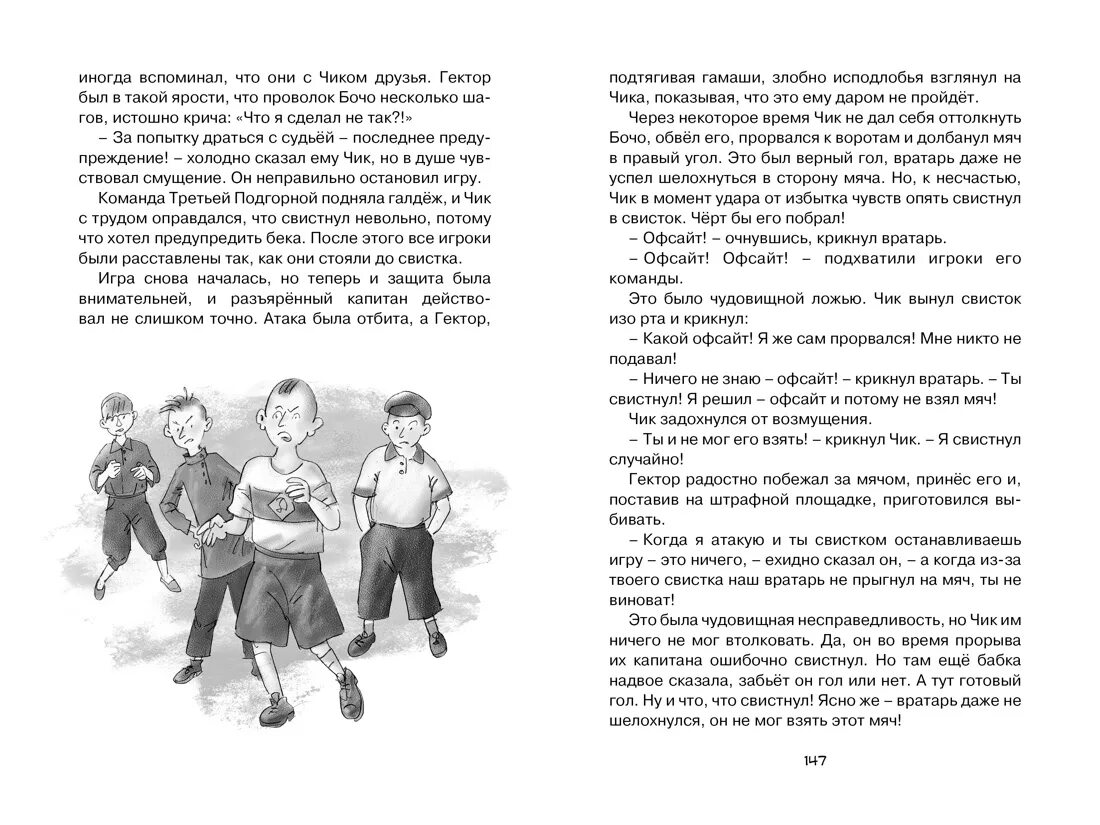 иногда вспоминал, что они с Чиком друзья. Гектор был в такой ярости, что проволок Бочо несколько шагов, истошно крича: «Что я сделал не так?!»

– За попытку драться с судьёй – последнее предупреждение! – холодно сказал ему Чик, но в душе чувствовал смущение. Он неправильно остановил игру.

Команда Третьей Подгорной подняла галдёж, и Чик с трудом оправдался, что свистнул невольно, потому что хотел предупредить бека. После этого все игроки были расставлены так, как они стояли до свистка.

Игра снова началась, но теперь и защита была внимательней, и разъярённый капитан действовал не слишком точно. Атака была отбита, а Гектор, подтягивая гамаши, злобно исподлобья взглянул на Чика, показывая, что это ему даром не пройдёт.

Через некоторое время Чик не дал себя оттолкнуть Бочо, обвёл его, прорвался к воротам и долбанул мяч в правый угол. Это был верный гол, вратарь даже не успел шелохнуться в сторону мяча. Но, к несчастью, Чик в момент удара от избытка чувств опять свистнул в свисток. Чёрт бы его побрал!

– Офсайт! – очнувшись, крикнул вратарь.

– Офсайт! Офсайт! – подхватили игроки его команды.

Это было чудовищной ложью. Чик вынул свисток изо рта и крикнул:

– Какой офсайт! Я же сам прорвался! Мне никто не подавал!

– Ничего не знаю – офсайт! – крикнул вратарь. – Ты свистнул! Я решил – офсайт и потому не взял мяч!

Чик задохнулся от возмущения.

– Ты и не мог его взять! – крикнул Чик. – Я свистнул случайно!

Гектор радостно побежал за мячом, принёс его и, поставив на штрафной площадке, приготовился выбивать.

– Когда я атакую и ты свистком останавливаешь игру – это ничего, – ехидно сказал он, – а когда из-за твоего свистка наш вратарь не прыгнул на мяч, ты не виноват!

Это была чудовищная несправедливость, но Чик им ничего не мог втолковать. Да, он во время прорыва их капитана ошибочно свистнул. Но там ещё бабка надвое сказала, забьёт он гол или нет. А тут готовый гол. Ну и что, что свистнул! Ясно же – вратарь даже не шелохнулся, он не мог взять этот мяч!

147